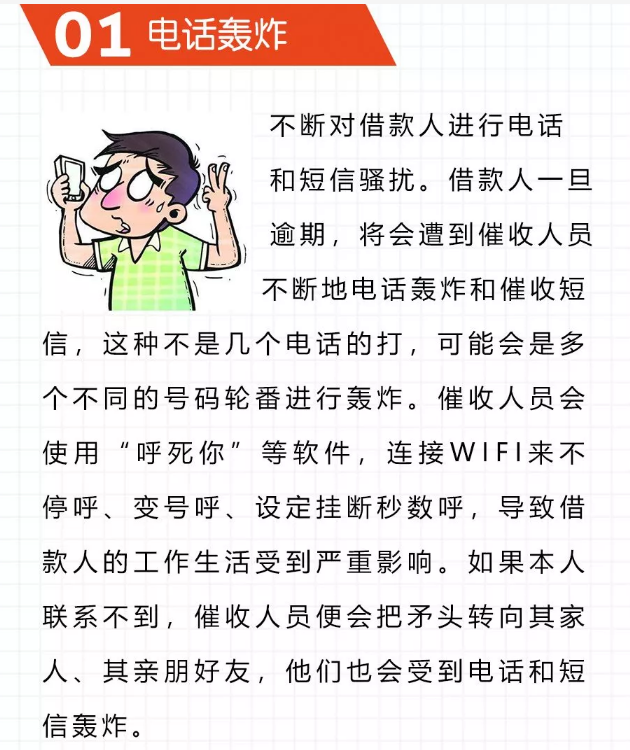 01 电话轰炸

不断对借款人进行电话和短信骚扰。借款人一旦逾期，将会遭到催收人员不断地电话轰炸和催收短信，这种不是几个电话的打，可能会是多个不同的号码轮番进行轰炸。催收人员会使用“呼死你”等软件，连接WIFI来不停呼、变号呼、设定挂断秒数呼，导致借款人的工作生活受到严重影响。如果本人联系不到，催收人员便会把矛头转向其家人、其亲朋好友，他们也会受到电话和短信轰炸。